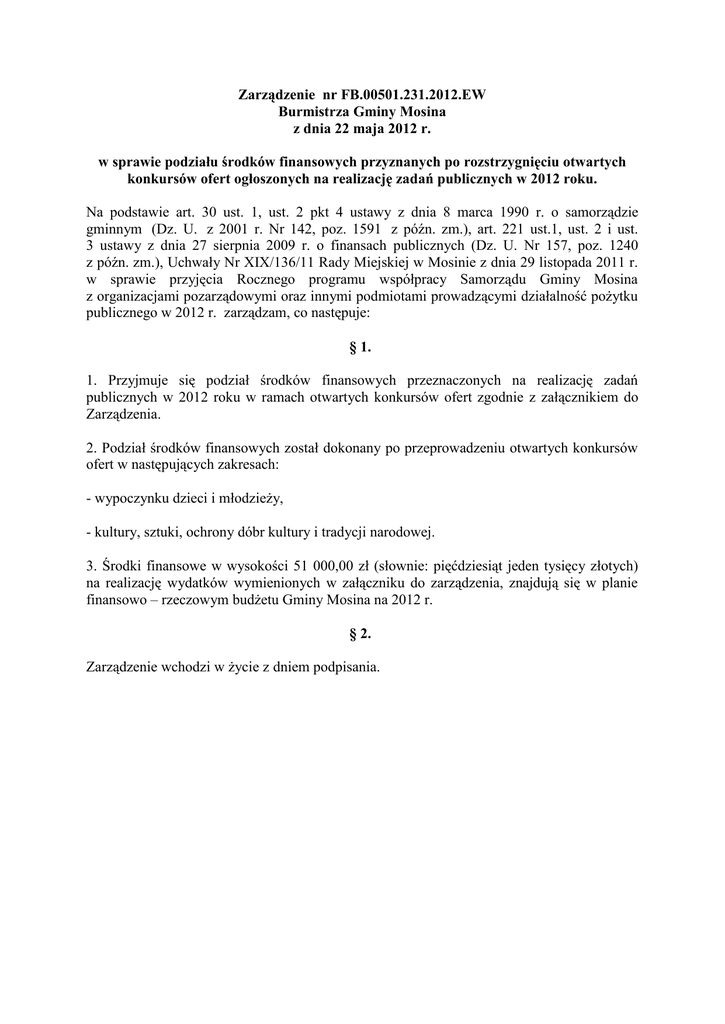 Zarządzenie nr FB.00501.231.2012.EW
Burmistrza Gminy Mosina
z dnia 22 maja 2012 r.

w sprawie podziału środków finansowych przyznanych po rozstrzygnięciu otwartych konkursów ofert ogłoszonych na realizację zadań publicznych w 2012 roku.

Na podstawie art. 30 ust. 1, ust. 2 pkt 4 ustawy z dnia 8 marca 1990 r. o samorządzie gminnym (Dz. U. z 2001 r. Nr 142, poz. 1591 z późn. zm.), art. 221 ust.1, ust. 2 i ust. 3 ustawy z dnia 27 sierpnia 2009 r. o finansach publicznych (Dz. U. Nr 157, poz. 1240 z późn. zm.), Uchwały Nr XIX/136/11 Rady Miejskiej w Mosinie z dnia 29 listopada 2011 r. w sprawie przyjęcia Rocznego programu współpracy Samorządu Gminy Mosina z organizacjami pozarządowymi oraz innymi podmiotami prowadzącymi działalność pożytku publicznego w 2012 r. zarządzam, co następuje:

§ 1.

1. Przyjmuje się podział środków finansowych przeznaczonych na realizację zadań publicznych w 2012 roku w ramach otwartych konkursów ofert zgodnie z załącznikiem do Zarządzenia.

2. Podział środków finansowych został dokonany po przeprowadzeniu otwartych konkursów ofert w następujących zakresach:

- wypoczynku dzieci i młodzieży,

- kultury, sztuki, ochrony dóbr kultury i tradycji narodowej.

3. Środki finansowe w wysokości 51 000,00 zł (słownie: pięćdziesiąt jeden tysięcy złotych) na realizację wydatków wymienionych w załączniku do zarządzenia, znajdują się w planie finansowo – rzeczowym budżetu Gminy Mosina na 2012 r.

§ 2.

Zarządzenie wchodzi w życie z dniem podpisania.